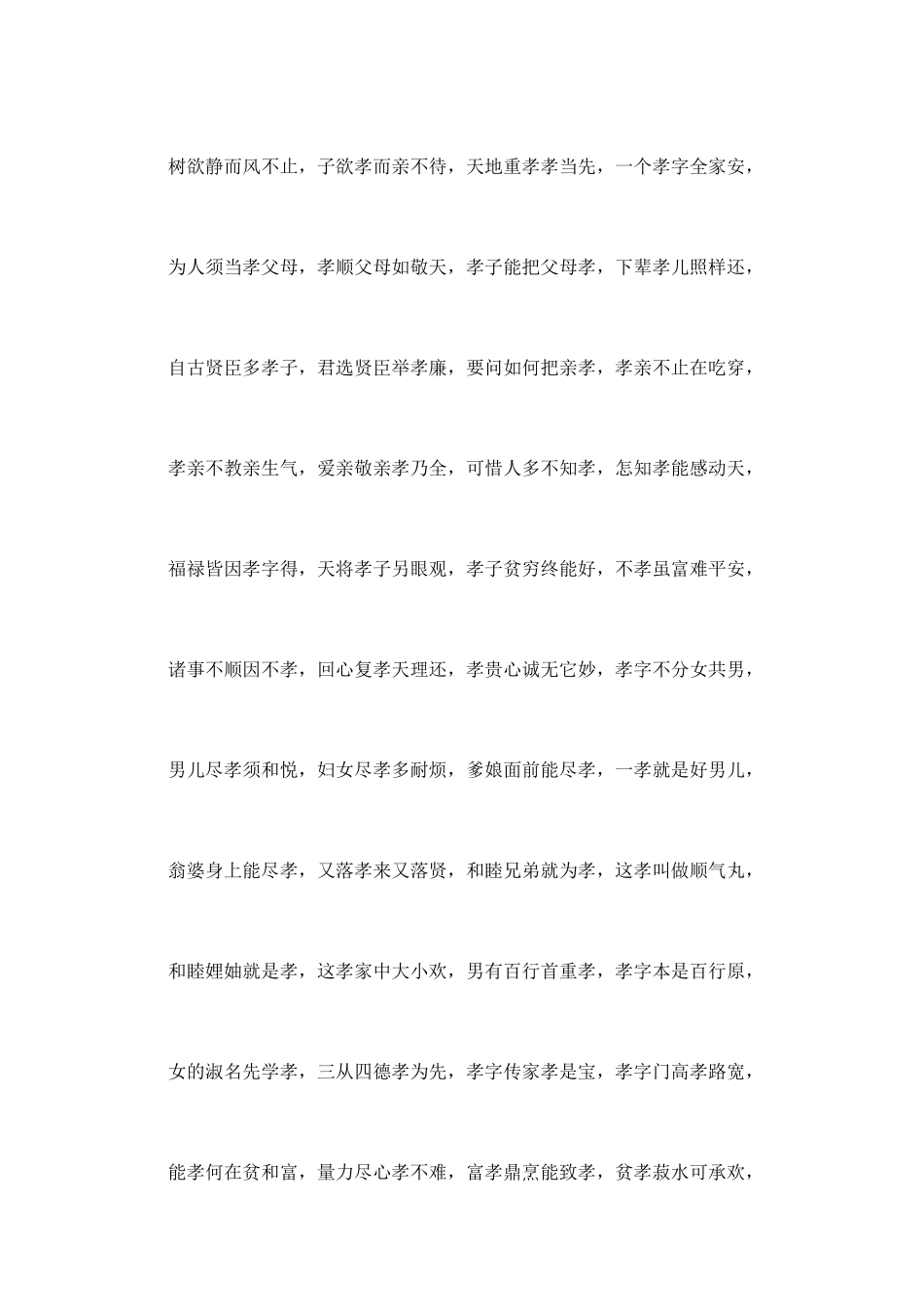 树欲静而风不止，子欲孝而亲不待，天地重孝孝当先，一个孝字全家安，

为人须当孝父母，孝顺父母如敬天，孝子能把父母孝，下辈孝儿照样还，

自古贤臣多孝子，君选贤臣举孝廉，要问如何把亲孝，孝亲不止在吃穿，

孝亲不教亲生气，爱亲敬亲孝乃全，可惜人多不知孝，怎知孝能感动天，

福禄皆因孝字得，天将孝子另眼观，孝子贫穷终能好，不孝虽富难平安，

诸事不顺因不孝，回心复孝天理还，孝贵心诚无它妙，孝字不分女共男，

男儿尽孝须和悦，妇女尽孝多耐烦，爹娘面前能尽孝，一孝就是好男儿，

翁婆身上能尽孝，又落孝来又落贤，和睦兄弟就为孝，这孝叫做顺气丸，

和睦妯娌就是孝，这孝家中大小欢，男有百行首重孝，孝字本是百行原，

女的淑名先学孝，三从四德孝为先，孝字传家孝是宝，孝字门高孝路宽，

能孝何在贫和富，量力尽心孝不难，富孝鼎烹能致孝，贫孝菽水可承欢，